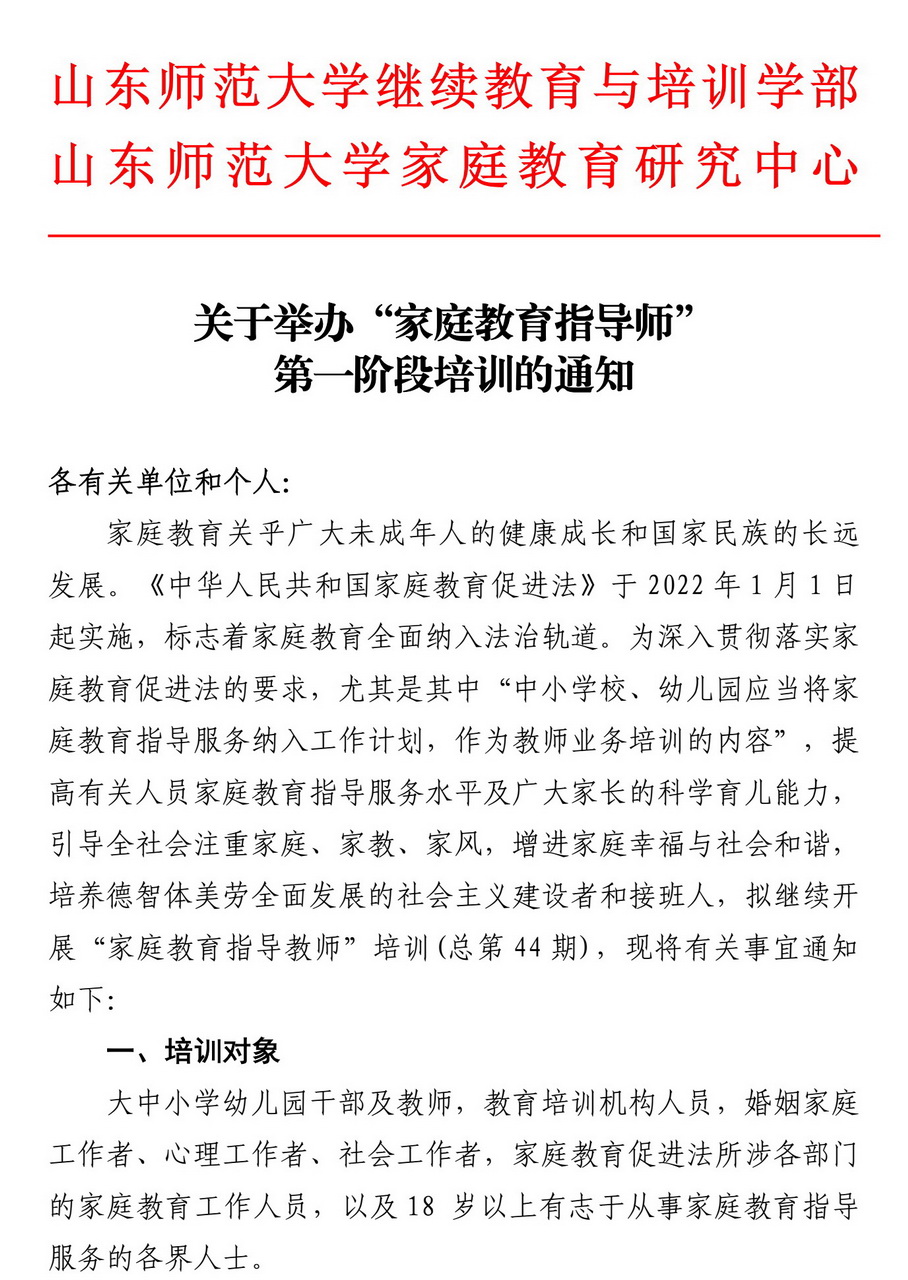 山东师范大学继续教育与培训学部
山东师范大学家庭教育研究中心

关于举办“家庭教育指导师”
第一阶段培训的通知

各有关单位和个人:

家庭教育关乎广大未成年人的健康成长和国家民族的长远发展。《中华人民共和国家庭教育促进法》于 2022 年 1 月 1 日起实施，标志着家庭教育全面纳入法治轨道。为深入贯彻落实家庭教育促进法的要求，尤其是其中“中小学校、幼儿园应当将家庭教育指导服务纳入工作计划，作为教师业务培训的内容”，提高有关人员家庭教育指导服务水平及广大家长的科学育儿能力，引导全社会注重家庭、家教、家风，增进家庭幸福与社会和谐，培养德智体美劳全面发展的社会主义建设者和接班人，拟继续开展“家庭教育指导教师”培训(总第 44 期)，现将有关事宜通知如下:

一、培训对象

大中小学幼儿园干部及教师，教育培训机构人员，婚姻家庭工作者、心理工作者、社会工作者，家庭教育促进法所涉各部门的家庭教育工作人员，以及 18 岁以上有志于从事家庭教育指导服务的各界人士。